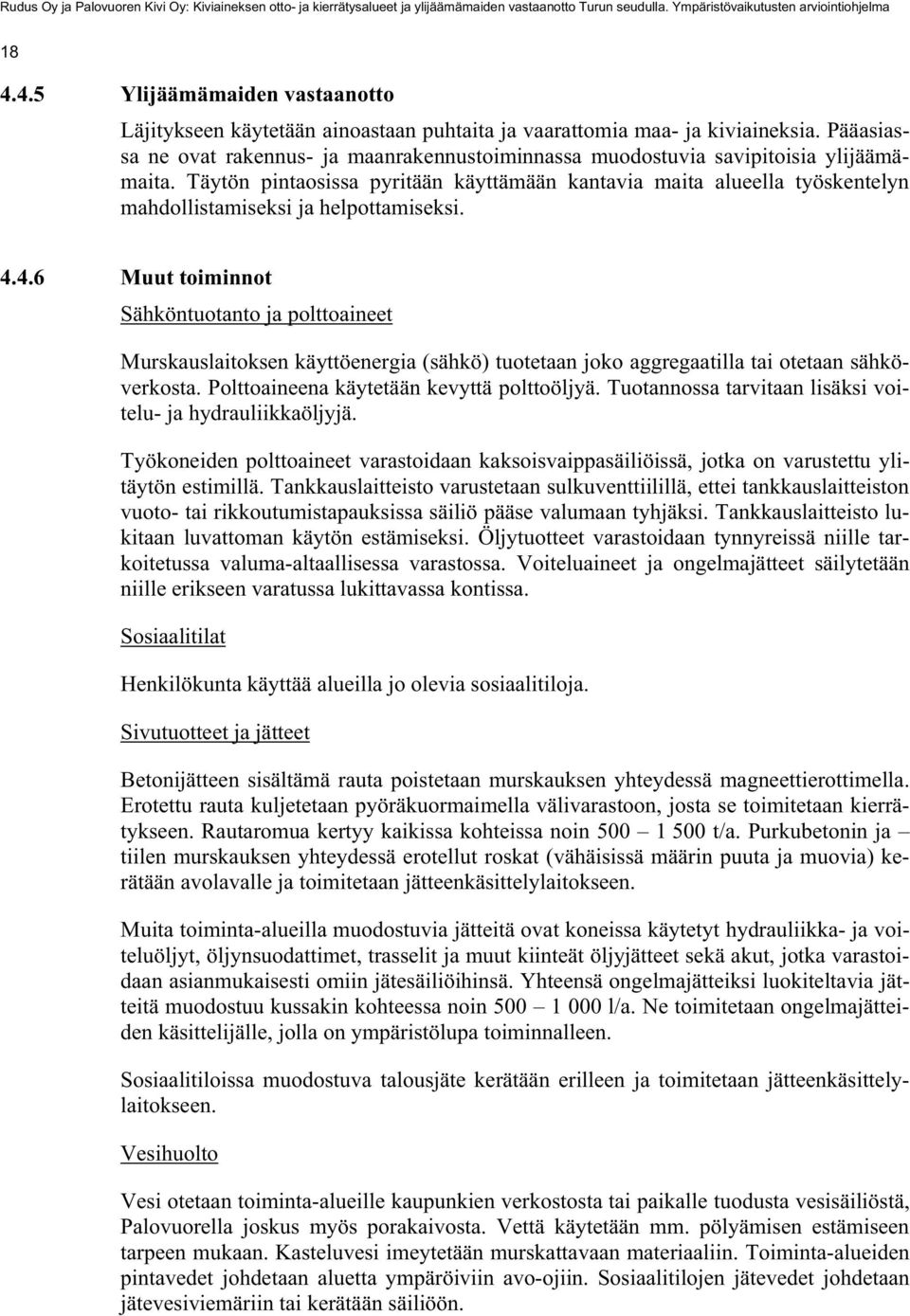 Rudus Oy ja Palovuoren Kivi Oy: Kiviaineksen otto- ja kierrätysalueet ja ylijäämämaiden vastaanotto Turun seudulla. Ympäristövaikutusten arviointiohjelma

18

4.4.5 Ylijäämämaiden vastaanotto

Läjitykseen käytetään ainoastaan puhtaita ja vaarattomia maa- ja kiviaineksia. Pääasiassa ne ovat rakennus- ja maanrakennustoiminnassa muodostuvia savipitoisia ylijäämämaita. Täytön pintaosissa pyritään käyttämään kantavia maita alueella työskentelyn mahdollistamiseksi ja helpottamiseksi.

4.4.6 Muut toiminnot

Sähköntuotanto ja polttoaineet

Murskauslaitoksen käyttöenergia (sähkö) tuotetaan joko aggregaatilla tai otetaan sähköverkosta. Polttoaineena käytetään kevyttä polttoöljyä. Tuotannossa tarvitaan lisäksi voitelu- ja hydrauliikkaöljyjä.

Työkoneiden polttoaineet varastoidaan kaksoisvaippasäiliöissä, jotka on varustettu ylitäytön estimillä. Tankkauslaitteisto varustetaan sulkuventtiilillä, ettei tankkauslaitteiston vuoto- tai rikkoutumistapauksissa säiliö pääse valumaan tyhjäksi. Tankkauslaitteisto lukitaan luvattoman käytön estämiseksi. Öljytuotteet varastoidaan tynnyreissä niille tarkoitetussa valuma-altaallisessa varastossa. Voiteluaineet ja ongelmajätteet säilytetään niille erikseen varatussa lukittavassa kontissa.

Sosiaalitilat

Henkilökunta käyttää alueilla jo olevia sosiaalitiloja.

Sivutuotteet ja jätteet

Betonijätteen sisältämä rauta poistetaan murskauksen yhteydessä magneettierottimella. Erotettu rauta kuljetetaan pyöräkuormaimella välivarastoon, josta se toimitetaan kierrätykseen. Rautaromua kertyy kaikissa kohteissa noin 500 – 1 500 t/a. Purkubetonin ja – tiilen murskauksen yhteydessä erotellut roskat (vähäisissä määrin puuta ja muovia) kerätään avolavalle ja toimitetaan jätteenkäsittelylaitokseen.

Muita toiminta-alueilla muodostuvia jätteitä ovat koneissa käytetyt hydrauliikka- ja voiteluöljyt, öljynsuodattimet, trasselit ja muut kiinteät öljyjätteet sekä akut, jotka varastoidaan asianmukaisesti omiin jätesäiliöihinsä. Yhteensä ongelmajätteiksi luokiteltavia jätteitä muodostuu kussakin kohteessa noin 500 – 1 000 l/a. Ne toimitetaan ongelmajätteiden käsittelijälle, jolla on ympäristölupa toiminnalleen.

Sosiaalitiloissa muodostuva talousjäte kerätään erilleen ja toimitetaan jätteenkäsittelylaitokseen.

Vesihuolto

Vesi otetaan toiminta-alueille kaupunkien verkostosta tai paikalle tuodusta vesisäiliöstä, Palovuorella joskus myös porakaivosta. Vettä käytetään mm. pölyämisen estämiseen tarpeen mukaan. Kasteluvesi imeytetään murskattavaan materiaaliin. Toiminta-alueiden pintavedet johdetaan aluetta ympäröiviin avo-ojiin. Sosiaalitilojen jätevedet johdetaan jätevesiviemäriin tai kerätään säiliöön.